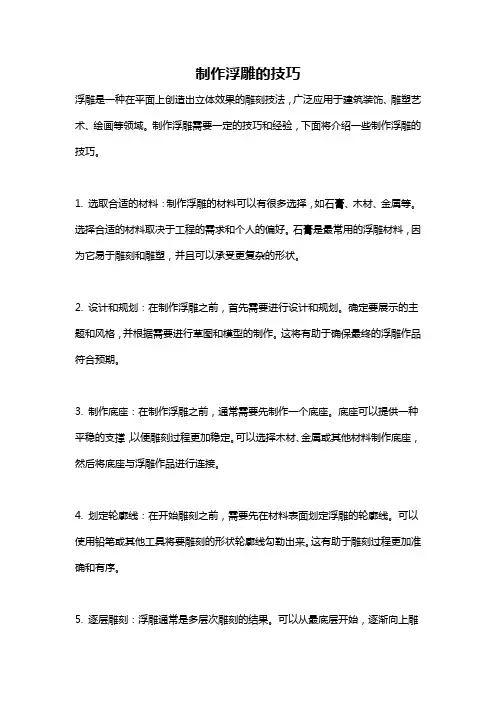 制作浮雕的技巧

浮雕是一种在平面上创造出立体效果的雕刻技法，广泛应用于建筑装饰、雕塑艺术、绘画等领域。制作浮雕需要一定的技巧和经验，下面将介绍一些制作浮雕的技巧。

1. 选取合适的材料：制作浮雕的材料可以有很多选择，如石膏、木材、金属等。选择合适的材料取决于工程的需求和个人的偏好。石膏是最常用的浮雕材料，因为它易于雕刻和雕塑，并且可以承受更复杂的形状。

2. 设计和规划：在制作浮雕之前，首先需要进行设计和规划。确定要展示的主题和风格，并根据需要进行草图和模型的制作。这将有助于确保最终的浮雕作品符合预期。

3. 制作底座：在制作浮雕之前，通常需要先制作一个底座。底座可以提供一种平稳的支撑，以便雕刻过程更加稳定。可以选择木材、金属或其他材料制作底座，然后将底座与浮雕作品进行连接。

4. 划定轮廓线：在开始雕刻之前，需要先在材料表面划定浮雕的轮廓线。可以使用铅笔或其他工具将要雕刻的形状轮廓线勾勒出来。这有助于雕刻过程更加准确和有序。

5. 逐层雕刻：浮雕通常是多层次雕刻的结果。可以从最底层开始，逐渐向上雕